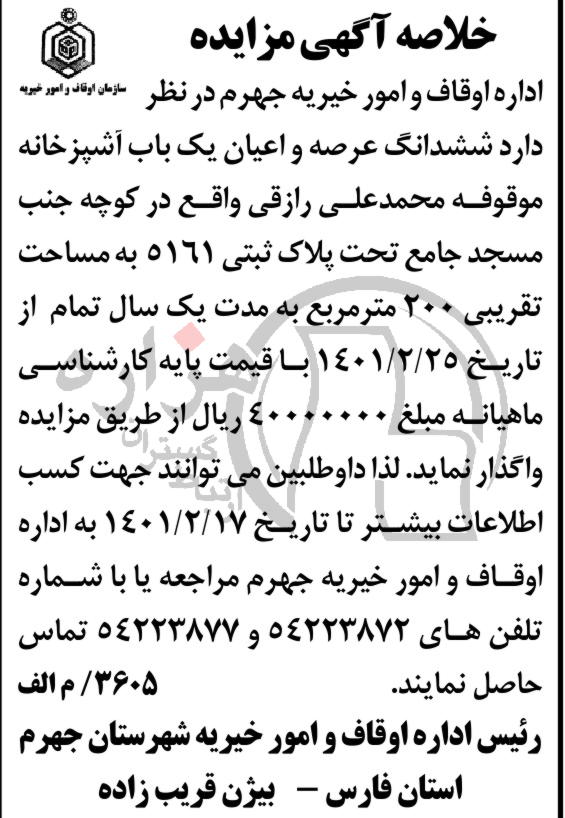 خلاصه آگهی مزایده

سازمان اوقاف و امور خیریه

اداره اوقاف و امور خیریه جهرم در نظر دارد ششدانگ عرصه و اعیان یک باب آشپزخانه موقوفه محمدعلی رازقی واقع در کوچه جنب مسجد جامع تحت پلاک ثبتی ۵۱۶۱ به مساحت تقریبی ۲۰۰ مترمربع به مدت یک سال تمام از تاریخ ۱۴۰۱/۲/۲۵ با قیمت پایه کارشناسی ماهیانه مبلغ ۴۰۰۰۰۰۰۰ ریال از طریق مزایده واگذار نماید. لذا داوطلبین می توانند جهت کسب اطلاعات بیشتر تا تاریخ ۱۴۰۱/۲/۱۷ به اداره اوقاف و امور خیریه جهرم مراجعه یا با شماره تلفن های ۵۴۲۲۳۸۷۲ و ۵۴۲۲۳۸۷۷ تماس حاصل نمایند.

۳۶۰۵/ م الف

رئیس اداره اوقاف و امور خیریه شهرستان جهرم

استان فارس – بیژن قریب زاده